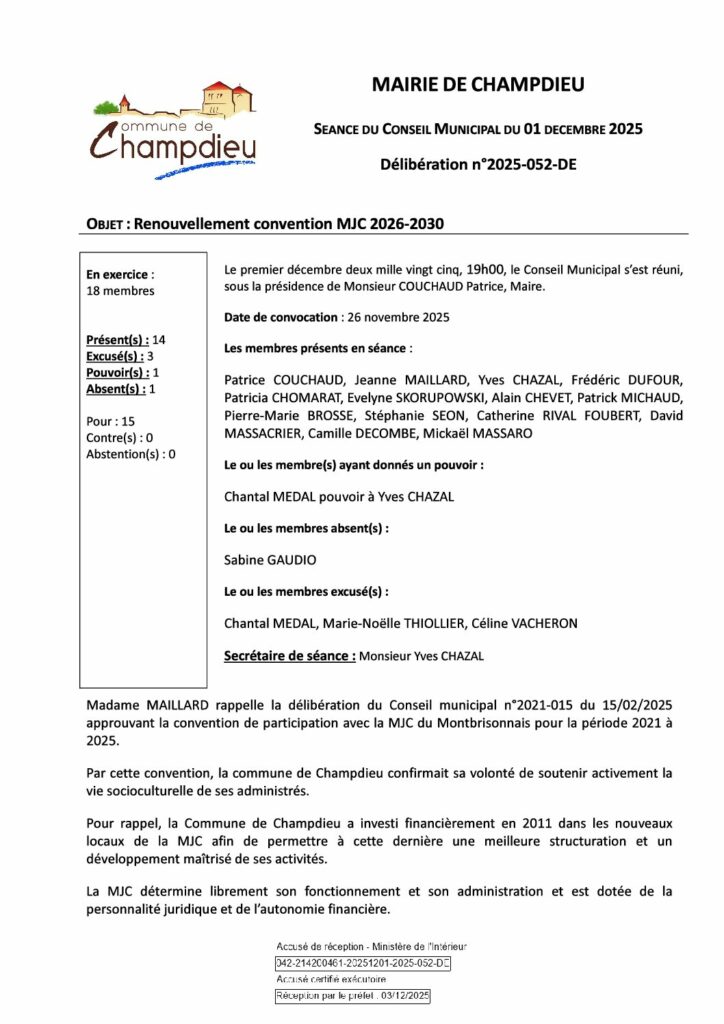 Commune de Champdieu

MAIRIE DE CHAMPDIEU

SEANCE DU CONSEIL MUNICIPAL DU 01 DECEMBRE 2025

Délibération n°2025-052-DE

OBJET : Renouvellement convention MJC 2026-2030

En exercice : 18 membres

Présent(s) : 14
Excusé(s) : 3
Pouvoir(s) : 1
Absent(s) : 1

Pour : 15
Contre(s) : 0
Abstention(s) : 0

Le premier décembre deux mille vingt cinq, 19h00, le Conseil Municipal s'est réuni, sous la présidence de Monsieur COUCHAUD Patrice, Maire.

Date de convocation : 26 novembre 2025

Les membres présents en séance :

Patrice COUCHAUD, Jeanne MAILLARD, Yves CHAZAL, Frédéric DUFOUR, Patricia CHOMARAT, Evelyne SKORUPOWSKI, Alain CHEVET, Patrick MICHAUD, Pierre-Marie BROSSE, Stéphanie SEON, Catherine RIVAL FOUBERT, David MASSACRIER, Camille DECOMBE, Mickaël MASSARO

Le ou les membre(s) ayant donnés un pouvoir :

Chantal MEDAL pouvoir à Yves CHAZAL

Le ou les membres absent(s) :

Sabine GAUDIO

Le ou les membres excusé(s) :

Chantal MEDAL, Marie-Noëlle THIOLLIER, Céline VACHERON

Secrétaire de séance : Monsieur Yves CHAZAL

Madame MAILLARD rappelle la délibération du Conseil municipal n°2021-015 du 15/02/2025 approuvant la convention de participation avec la MJC du Montbrisonnais pour la période 2021 à 2025.

Par cette convention, la commune de Champdieu confirmait sa volonté de soutenir activement la vie socioculturelle de ses administrés.

Pour rappel, la Commune de Champdieu a investi financièrement en 2011 dans les nouveaux locaux de la MJC afin de permettre à cette dernière une meilleure structuration et un développement maîtrisé de ses activités.

La MJC détermine librement son fonctionnement et son administration et est dotée de la personnalité juridique et de l'autonomie financière.

Accusé de réception - Ministère de l'Intérieur
042-214200461-20251201-2025-052-DE
Accusé certifié exécutoire
Réception par le préfet : 03/12/2025